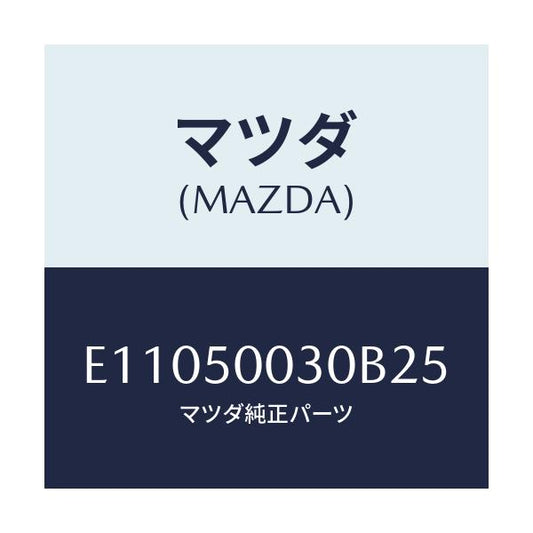 マツダ
(MAZDA)

E11050030B25
マツダ純正パーツ